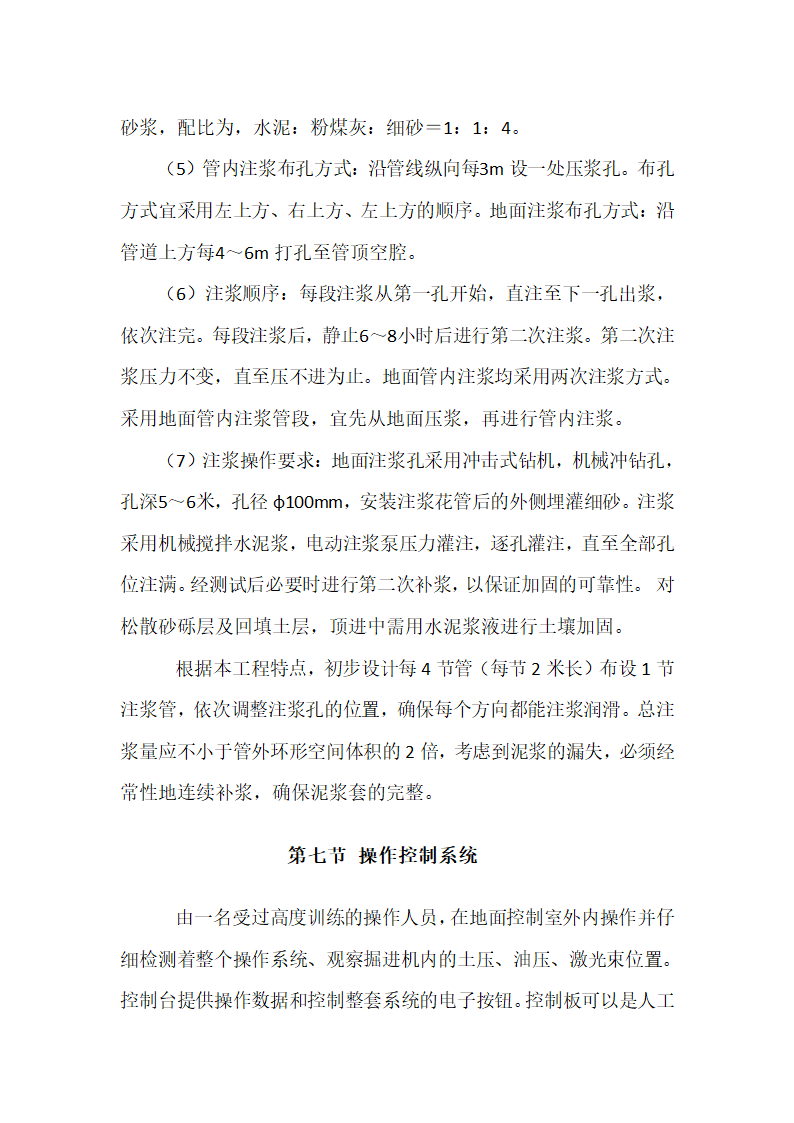 砂浆，配比为，水泥：粉煤灰：细砂＝1：1：4。

（5）管内注浆布孔方式：沿管线纵向每3m 设一处压浆孔。布孔方式宜采用左上方、右上方、左上方的顺序。地面注浆布孔方式：沿管道上方每4～6m 打孔至管顶空腔。

（6）注浆顺序：每段注浆从第一孔开始，直注至下一孔出浆，依次注完。每段注浆后，静止6～8小时后进行第二次注浆。第二次注浆压力不变，直至压不进为止。地面管内注浆均采用两次注浆方式。采用地面管内注浆管段，宜先从地面压浆，再进行管内注浆。

（7）注浆操作要求：地面注浆孔采用冲击式钻机，机械冲钻孔，孔深5～6米，孔径 φ100mm，安装注浆花管后的外侧埋灌细砂。注浆采用机械搅拌水泥浆，电动注浆泵压力灌注，逐孔灌注，直至全部孔位注满。经测试后必要时进行第二次补浆，以保证加固的可靠性。 对松散砂砾层及回填土层，顶进中需用水泥浆液进行土壤加固。

根据本工程特点，初步设计每 4 节管（每节 2 米长）布设 1 节注浆管，依次调整注浆孔的位置，确保每个方向都能注浆润滑。总注浆量应不小于管外环形空间体积的 2 倍，考虑到泥浆的漏失，必须经常性地连续补浆，确保泥浆套的完整。

第七节 操作控制系统

由一名受过高度训练的操作人员，在地面控制室外内操作并仔细检测着整个操作系统、观察掘进机内的土压、油压、激光束位置。控制台提供操作数据和控制整套系统的电子按钮。控制板可以是人工